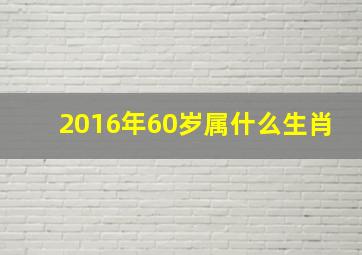 2016年60岁属什么生肖